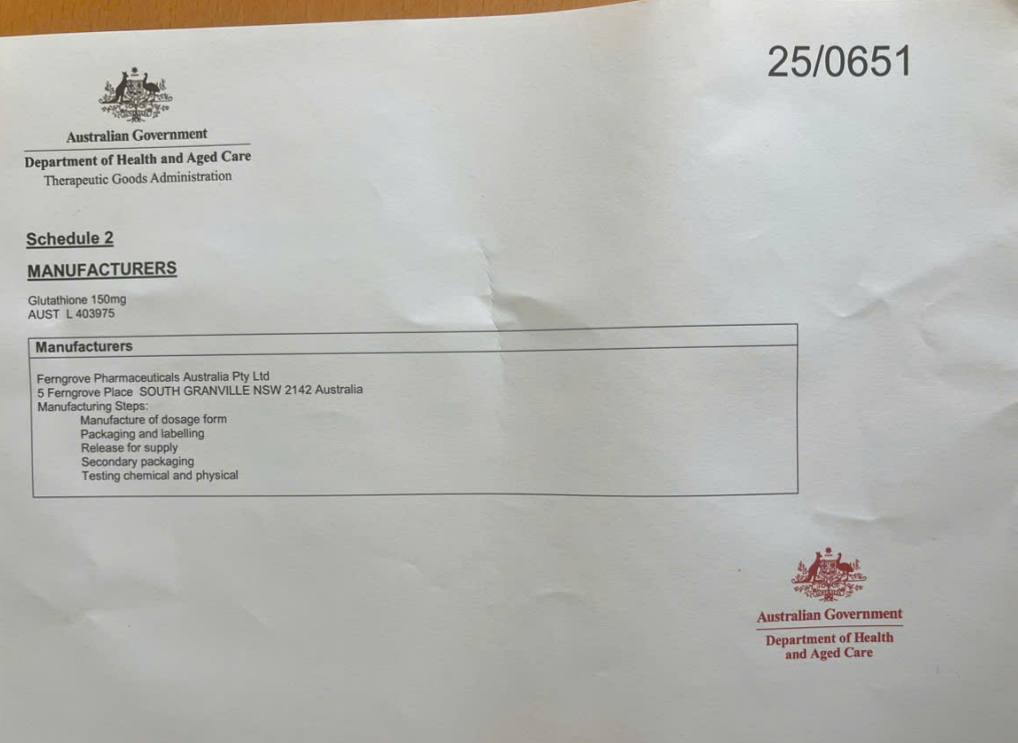 25/0651

Australian Government
Department of Health and Aged Care
Therapeutic Goods Administration

Schedule 2

MANUFACTURERS

Glutathione 150mg
AUST L 403975

Manufacturers

Ferngrove Pharmaceuticals Australia Pty Ltd
5 Ferngrove Place SOUTH GRANVILLE NSW 2142 Australia
Manufacturing Steps:
Manufacture of dosage form
Packaging and labelling
Release for supply
Secondary packaging
Testing chemical and physical

Australian Government
Department of Health
and Aged Care